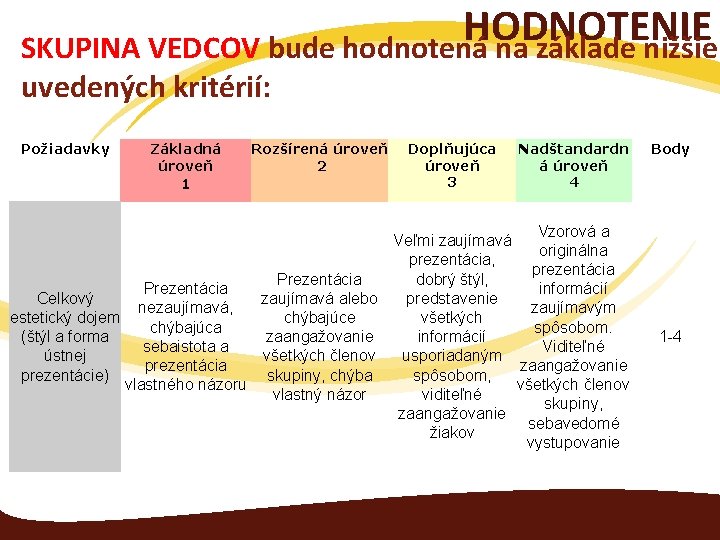 HODNOTENIE

SKUPINA VEDCOV bude hodnotená na základe nižšie uvedených kritérií:

| Požiadavky | Základná úroveň 1 | Rozšírená úroveň 2 | Doplňujúca úroveň 3 | Nadštandardná úroveň 4 | Body |
|---|---|---|---|---|---|
| Celkový estetický dojem (štýl a forma ústnej prezentácie) | Prezentácia nezaujímavá, chýbajúca sebaistota a prezentácia vlastného názoru | Prezentácia zaujímavá alebo chýbajúce zaangažovanie všetkých členov skupiny, chýba vlastný názor | Veľmi zaujímavá prezentácia, dobrý štýl, predstavenie všetkých informácií usporiadaným spôsobom, viditeľné zaangažovanie žiakov | Vzorová a originálna prezentácia informácií zaujímavým spôsobom. Viditeľné zaangažovanie všetkých členov skupiny, sebavedomé vystupovanie | 1-4 |